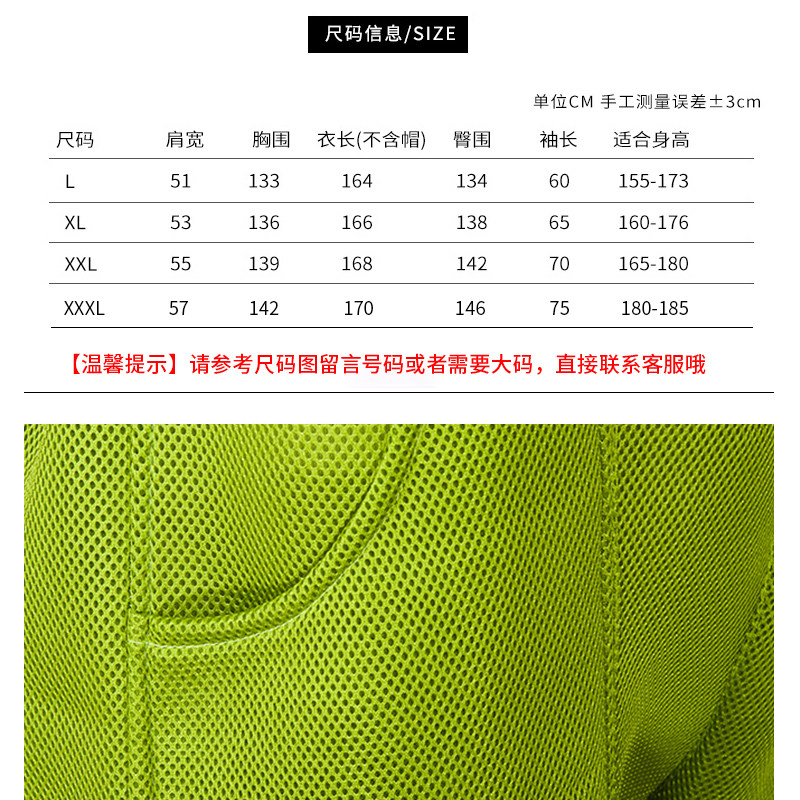 尺码信息/SIZE

单位CM 手工测量误差±3cm

| 尺码 | 肩宽 | 胸围 | 衣长(不含帽) | 臀围 | 袖长 | 适合身高 |
|---|---|---|---|---|---|---|
| L | 51 | 133 | 164 | 134 | 60 | 155-173 |
| XL | 53 | 136 | 166 | 138 | 65 | 160-176 |
| XXL | 55 | 139 | 168 | 142 | 70 | 165-180 |
| XXXL | 57 | 142 | 170 | 146 | 75 | 180-185 |

【温馨提示】请参考尺码图留言号码或者需要大码，直接联系客服哦